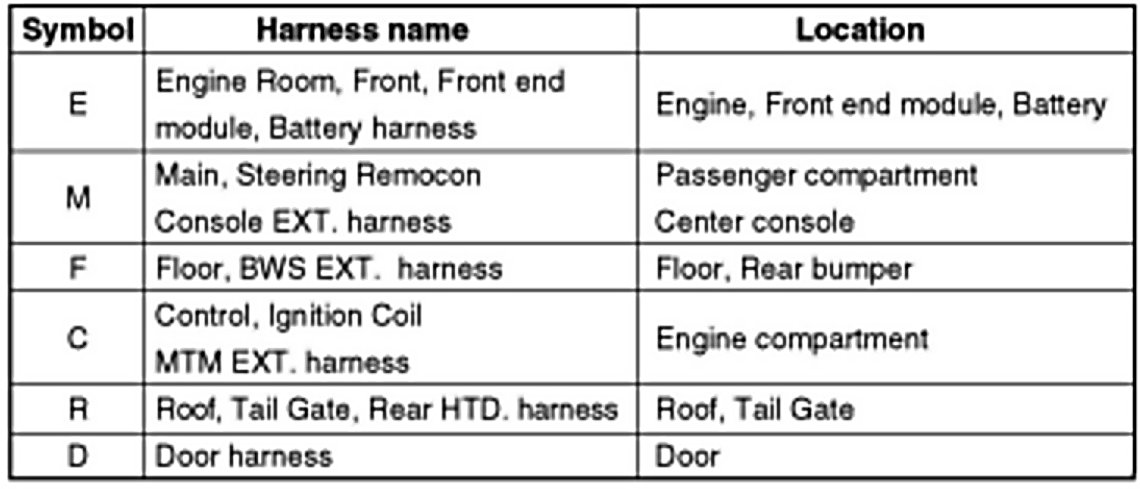 | Symbol | Harness name | Location |
|---|---|---|
| E | Engine Room, Front, Front end module, Battery harness | Engine, Front end module, Battery |
| M | Main, Steering Remocon Console EXT. harness | Passenger compartment Center console |
| F | Floor, BWS EXT. harness | Floor, Rear bumper |
| C | Control, Ignition Coil MTM EXT. harness | Engine compartment |
| R | Roof, Tail Gate, Rear HTD. harness | Roof, Tail Gate |
| D | Door harness | Door |